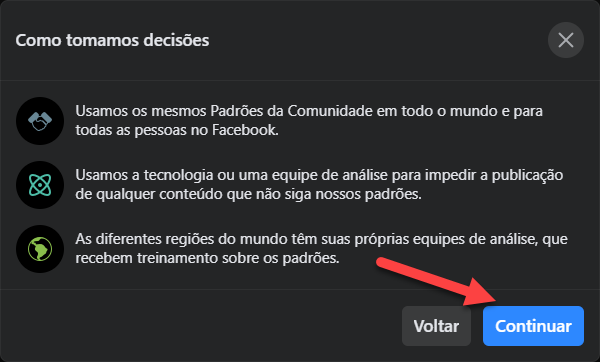 Como tomamos decisões

Usamos os mesmos Padrões da Comunidade em todo o mundo e para todas as pessoas no Facebook.

Usamos a tecnologia ou uma equipe de análise para impedir a publicação de qualquer conteúdo que não siga nossos padrões.

As diferentes regiões do mundo têm suas próprias equipes de análise, que recebem treinamento sobre os padrões.

Voltar

Continuar